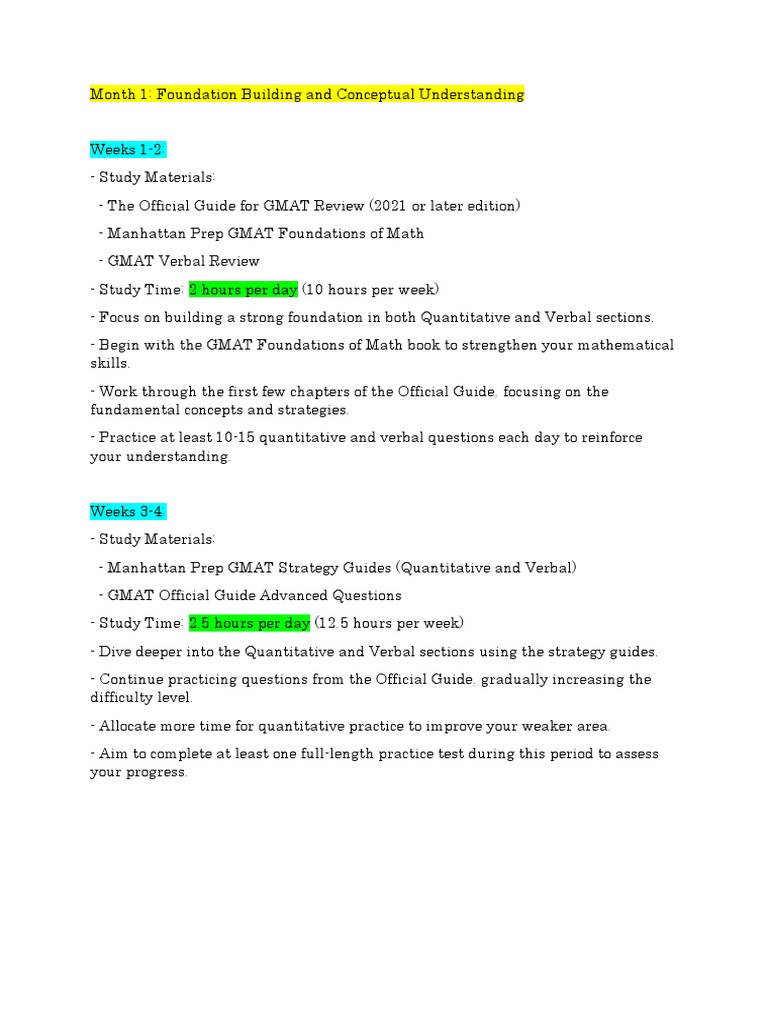 Month 1: Foundation Building and Conceptual Understanding

Weeks 1-2:

- Study Materials:

- The Official Guide for GMAT Review (2021 or later edition)

- Manhattan Prep GMAT Foundations of Math

- GMAT Verbal Review

- Study Time: 2 hours per day (10 hours per week)

- Focus on building a strong foundation in both Quantitative and Verbal sections.

- Begin with the GMAT Foundations of Math book to strengthen your mathematical skills.

- Work through the first few chapters of the Official Guide, focusing on the fundamental concepts and strategies.

- Practice at least 10-15 quantitative and verbal questions each day to reinforce your understanding.

Weeks 3-4:

- Study Materials:

- Manhattan Prep GMAT Strategy Guides (Quantitative and Verbal)

- GMAT Official Guide Advanced Questions

- Study Time: 2.5 hours per day (12.5 hours per week)

- Dive deeper into the Quantitative and Verbal sections using the strategy guides.

- Continue practicing questions from the Official Guide, gradually increasing the difficulty level.

- Allocate more time for quantitative practice to improve your weaker area.

- Aim to complete at least one full-length practice test during this period to assess your progress.